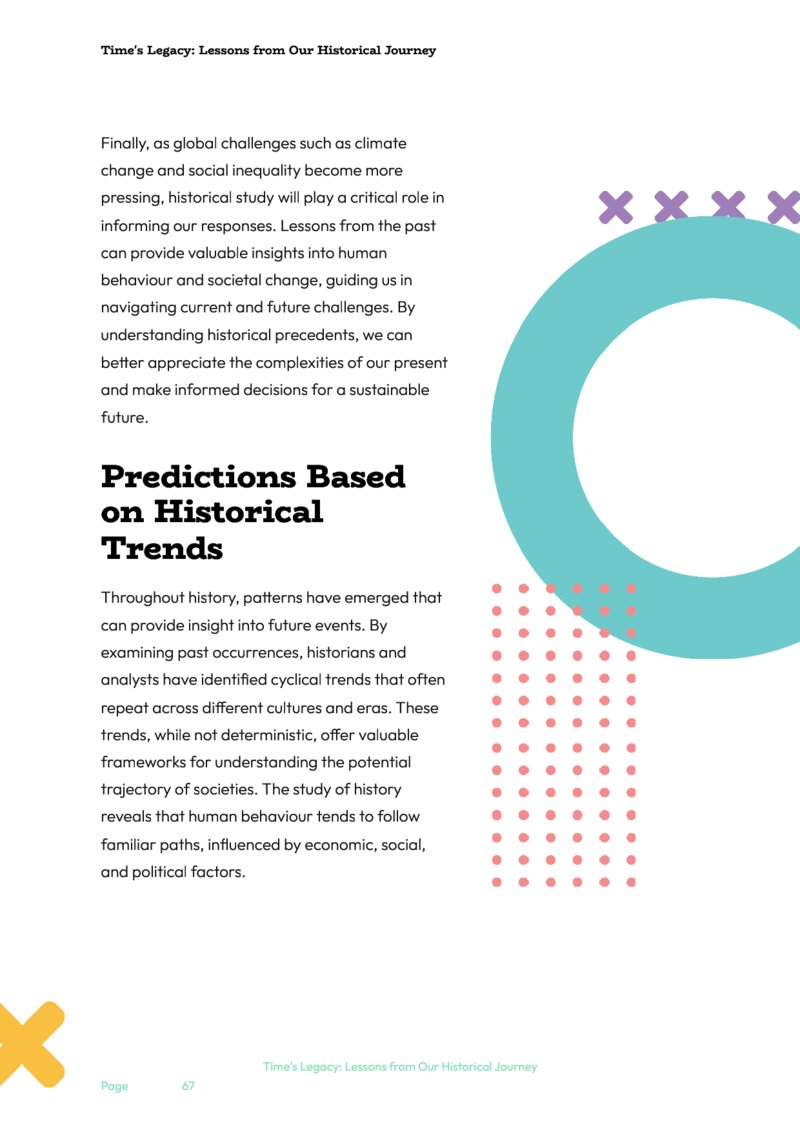 Time's Legacy: Lessons from Our Historical Journey

Finally, as global challenges such as climate change and social inequality become more pressing, historical study will play a critical role in informing our responses. Lessons from the past can provide valuable insights into human behaviour and societal change, guiding us in navigating current and future challenges. By understanding historical precedents, we can better appreciate the complexities of our present and make informed decisions for a sustainable future.

Predictions Based on Historical Trends

Throughout history, patterns have emerged that can provide insight into future events. By examining past occurrences, historians and analysts have identified cyclical trends that often repeat across different cultures and eras. These trends, while not deterministic, offer valuable frameworks for understanding the potential trajectory of societies. The study of history reveals that human behaviour tends to follow familiar paths, influenced by economic, social, and political factors.

Time's Legacy: Lessons from Our Historical Journey

Page 67